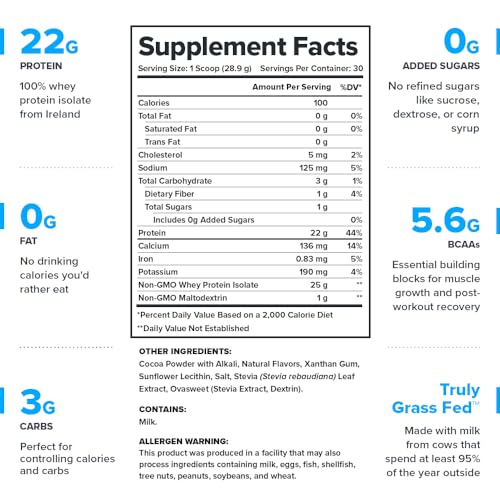 22G
PROTEIN
100% whey protein isolate from Ireland

0G
FAT
No drinking calories you'd rather eat

3G
CARBS
Perfect for controlling calories and carbs

Supplement Facts
Serving Size: 1 Scoop (28.9 g) Servings Per Container: 30

| | Amount Per Serving | %DV* |
|---|---|---|
| Calories | 100 | |
| Total Fat | 0 g | 0% |
| Saturated Fat | 0 g | 0% |
| Trans Fat | 0 g | |
| Cholesterol | 5 mg | 2% |
| Sodium | 125 mg | 5% |
| Total Carbohydrate | 3 g | 1% |
| Dietary Fiber | 1 g | 4% |
| Total Sugars | 1 g | |
| Includes 0g Added Sugars | | 0% |
| Protein | 22 g | 44% |
| Calcium | 136 mg | 14% |
| Iron | 0.83 mg | 5% |
| Potassium | 190 mg | 4% |
| Non-GMO Whey Protein Isolate | 25 g | ** |
| Non-GMO Maltodextrin | 1 g | ** |

*Percent Daily Value Based on a 2,000 Calorie Diet
**Daily Value Not Established

OTHER INGREDIENTS:
Cocoa Powder with Alkali, Natural Flavors, Xanthan Gum, Sunflower Lecithin, Salt, Stevia (Stevia rebaudiana) Leaf Extract, Ovasweet (Stevia Extract, Dextrin).

CONTAINS:
Milk.

ALLERGEN WARNING:
This product was produced in a facility that may also process ingredients containing milk, eggs, fish, shellfish, tree nuts, peanuts, soybeans, and wheat.

0G
ADDED SUGARS
No refined sugars like sucrose, dextrose, or corn syrup

5.6G
BCAAs
Essential building blocks for muscle growth and post-workout recovery

Truly Grass Fed™
Made with milk from cows that spend at least 95% of the year outside